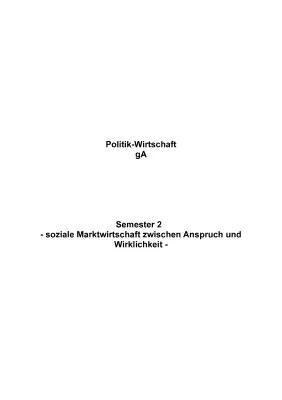 Politik-Wirtschaft
gA

Semester 2
- soziale Marktwirtschaft zwischen Anspruch und Wirklichkeit -